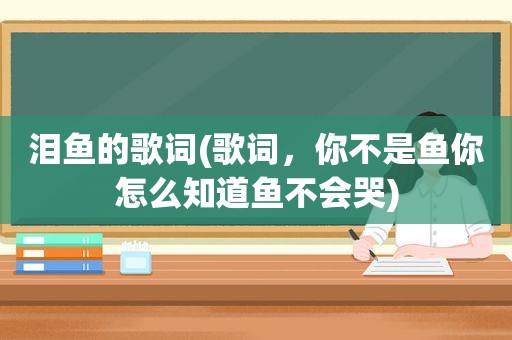 泪鱼的歌词(歌词，你不是鱼你怎么知道鱼不会哭)